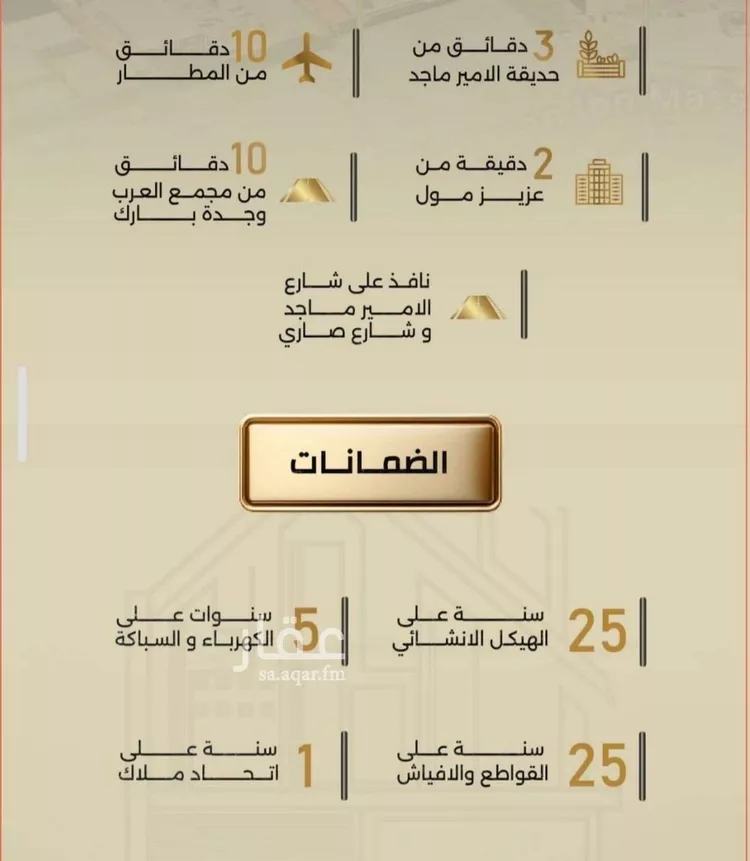 3 دقائق من
حديقة الامير ماجد

10 دقائق
من المطار

2 دقيقة من
عزيز مول

10 دقائق
من مجمع العرب
وجدة بارك

نافذ على شارع
الامير ماجد
و شارع صاري

الضمانات

25 سنة على
الهيكل الانشائي

5 سنوات على
الكهرباء و السباكة

عقار
sa.aqar.fm

25 سنة على
القواطع والافياش

1 سنة على
اتحاد ملاك